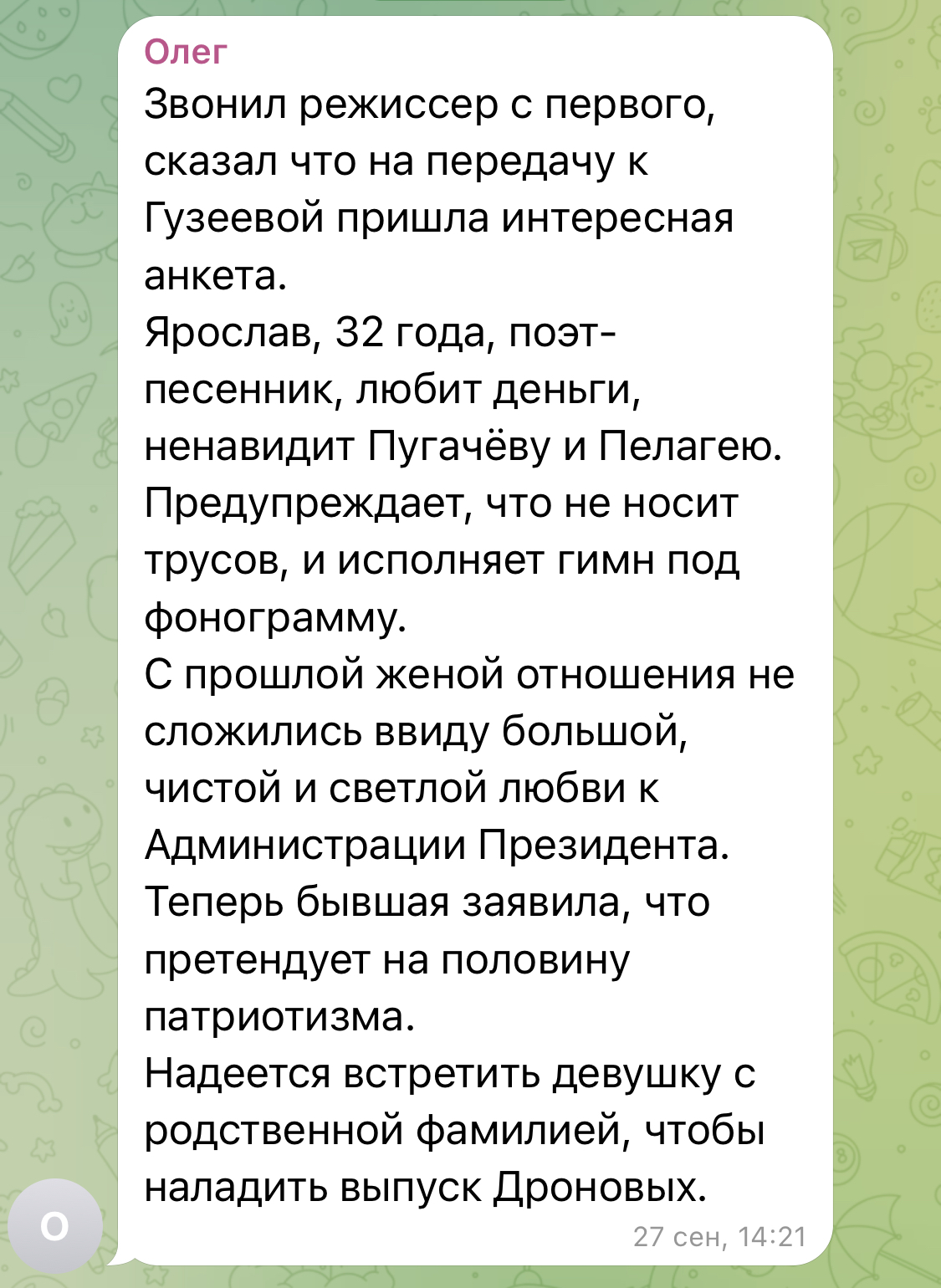 Олег
Звонил режиссер с первого, сказал что на передачу к Гузеевой пришла интересная анкета.
Ярослав, 32 года, поэт-песенник, любит деньги, ненавидит Пугачёву и Пелагею. Предупреждает, что не носит трусов, и исполняет гимн под фонограмму.
С прошлой женой отношения не сложились ввиду большой, чистой и светлой любви к Администрации Президента. Теперь бывшая заявила, что претендует на половину патриотизма.
Надеется встретить девушку с родственной фамилией, чтобы наладить выпуск Дроновых.
27 сен, 14:21
О